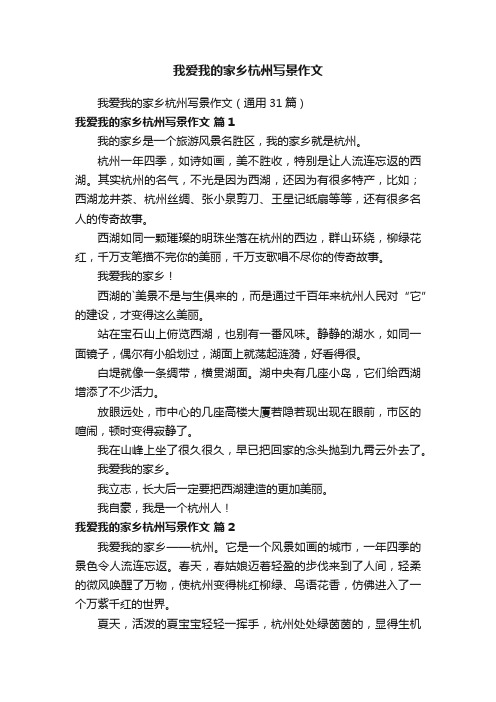 我爱我的家乡杭州写景作文

我爱我的家乡杭州写景作文（通用 31 篇）

我爱我的家乡杭州写景作文 篇 1

我的家乡是一个旅游风景名胜区，我的家乡就是杭州。

杭州一年四季，如诗如画，美不胜收，特别是让人流连忘返的西湖。其实杭州的名气，不光是因为西湖，还因为有很多特产，比如；西湖龙井茶、杭州丝绸、张小泉剪刀、王星记纸扇等等，还有很多名人的传奇故事。

西湖如同一颗璀璨的明珠坐落在杭州的西边，群山环绕，柳绿花红，千万支笔描不完你的美丽，千万支歌唱不尽你的传奇故事。

我爱我的家乡！

西湖的`美景不是与生俱来的，而是通过千百年来杭州人民对“它”的建设，才变得这么美丽。

站在宝石山上俯览西湖，也别有一番风味。静静的湖水，如同一面镜子，偶尔有小船划过，湖面上就荡起涟漪，好看得很。

白堤就像一条绸带，横贯湖面。湖中央有几座小岛，它们给西湖增添了不少活力。

放眼远处，市中心的几座高楼大厦若隐若现出现在眼前，市区的喧闹，顿时变得寂静了。

我在山峰上坐了很久很久，早已把回家的念头抛到九霄云外去了。

我爱我的家乡。

我立志，长大后一定要把西湖建造的更加美丽。

我自豪，我是一个杭州人！

我爱我的家乡杭州写景作文 篇 2

我爱我的家乡——杭州。它是一个风景如画的城市，一年四季的景色令人流连忘返。春天，春姑娘迈着轻盈的步伐来到了人间，轻柔的微风唤醒了万物，使杭州变得桃红柳绿、鸟语花香，仿佛进入了一个万紫千红的世界。

夏天，活泼的夏宝宝轻轻一挥手，杭州处处绿茵茵的，显得生机